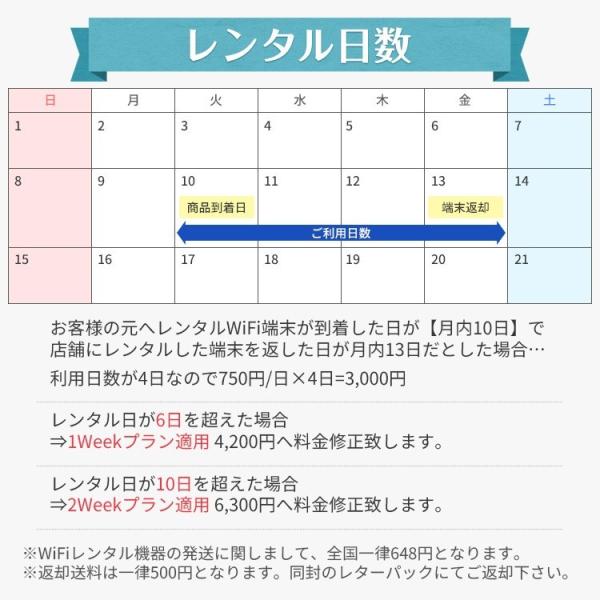 レンタル日数

| 日 | 月 | 火 | 水 | 木 | 金 | 土 |
|---|---|---|---|---|---|---|
| 1 | 2 | 3 | 4 | 5 | 6 | 7 |
| 8 | 9 | 10 商品到着日 | 11 | 12 | 13 端末返却 | 14 |
| 15 | 16 | 17 | 18 | 19 | 20 | 21 |

ご利用日数

お客様の元へレンタルWiFi端末が到着した日が【月内10日】で店舗にレンタルした端末を返した日が月内13日だとした場合…
利用日数が4日なので750円/日×4日=3,000円

レンタル日が6日を超えた場合
⇒1Weekプラン適用 4,200円へ料金修正致します。

レンタル日が10日を超えた場合
⇒2Weekプラン適用 6,300円へ料金修正致します。

※WiFiレンタル機器の発送に関しまして、全国一律648円となります。
※返却送料は一律500円となります。同封のレターパックにてご返却下さい。